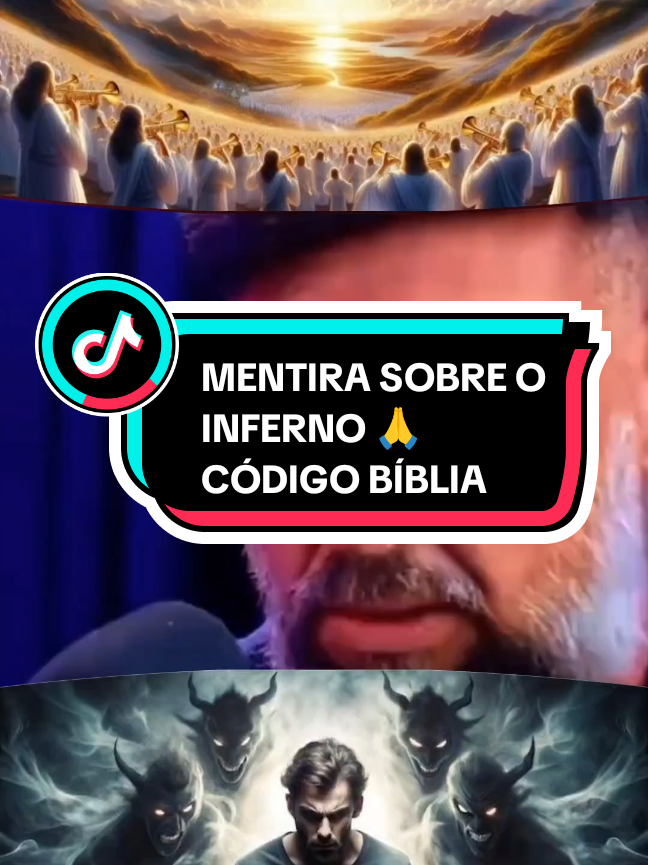 MENTIRA SOBRE O INFERNO 🙏 CÓDIGO BÍBLIA